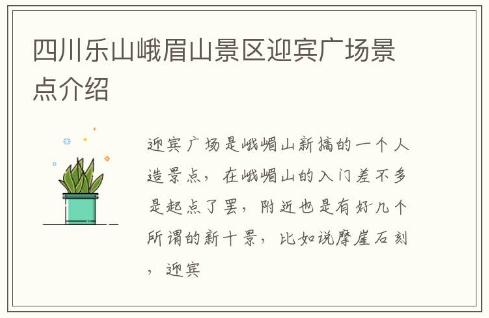 四川乐山峨眉山景区迎宾广场景点介绍

迎宾广场是峨嵋山新搞的一个人造景点，在峨嵋山的入门差不多是起点了罢，附近也是有好几个所谓的新十景，比如说摩崖石刻，迎宾